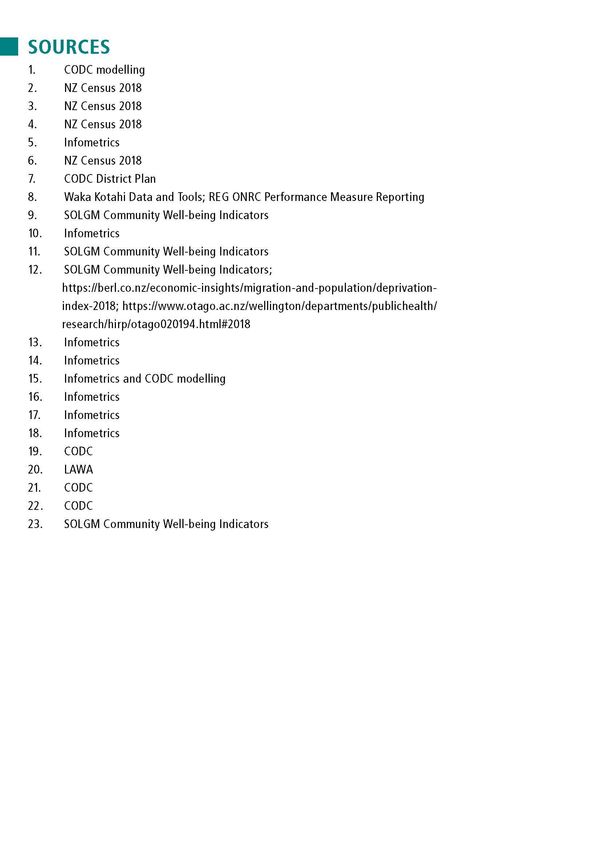 SOURCES

1. CODC modelling
2. NZ Census 2018
3. NZ Census 2018
4. NZ Census 2018
5. Infometrics
6. NZ Census 2018
7. CODC District Plan
8. Waka Kotahi Data and Tools; REG ONRC Performance Measure Reporting
9. SOLGM Community Well-being Indicators
10. Infometrics
11. SOLGM Community Well-being Indicators
12. SOLGM Community Well-being Indicators; https://berl.co.nz/economic-insights/migration-and-population/deprivation-index-2018; https://www.otago.ac.nz/wellington/departments/publichealth/research/hirp/otago020194.html#2018
13. Infometrics
14. Infometrics
15. Infometrics and CODC modelling
16. Infometrics
17. Infometrics
18. Infometrics
19. CODC
20. LAWA
21. CODC
22. CODC
23. SOLGM Community Well-being Indicators